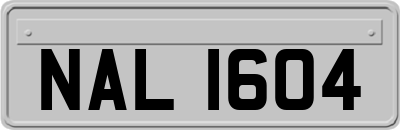 NAL 1604